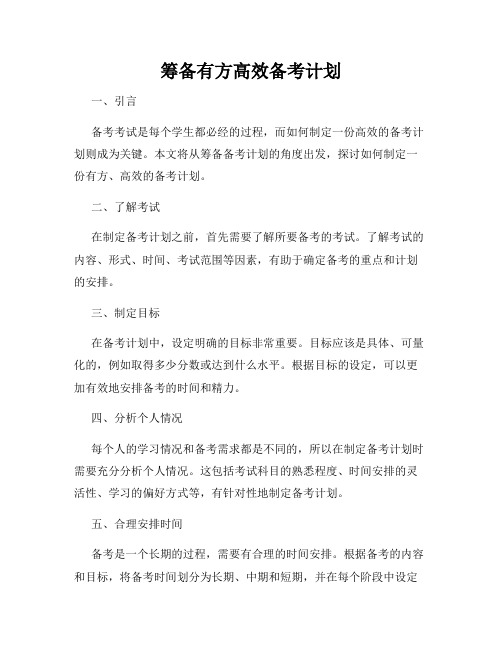 筹备有方高效备考计划

一、引言

备考考试是每个学生都必经的过程，而如何制定一份高效的备考计划则成为关键。本文将从筹备备考计划的角度出发，探讨如何制定一份有方、高效的备考计划。

二、了解考试

在制定备考计划之前，首先需要了解所要备考的考试。了解考试的内容、形式、时间、考试范围等因素，有助于确定备考的重点和计划的安排。

三、制定目标

在备考计划中，设定明确的目标非常重要。目标应该是具体、可量化的，例如取得多少分数或达到什么水平。根据目标的设定，可以更加有效地安排备考的时间和精力。

四、分析个人情况

每个人的学习情况和备考需求都是不同的，所以在制定备考计划时需要充分分析个人情况。这包括考试科目的熟悉程度、时间安排的灵活性、学习的偏好方式等，有针对性地制定备考计划。

五、合理安排时间

备考是一个长期的过程，需要有合理的时间安排。根据备考的内容和目标，将备考时间划分为长期、中期和短期，并在每个阶段中设定